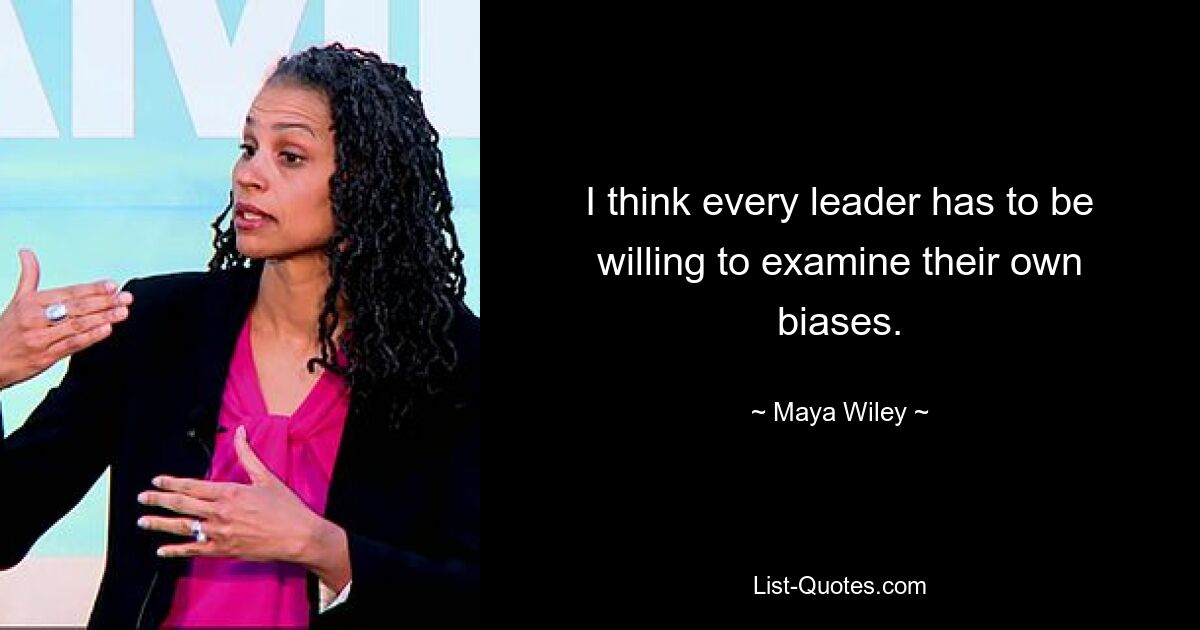 I think every leader has to be willing to examine their own biases.

~ Maya Wiley ~

List-Quotes.com